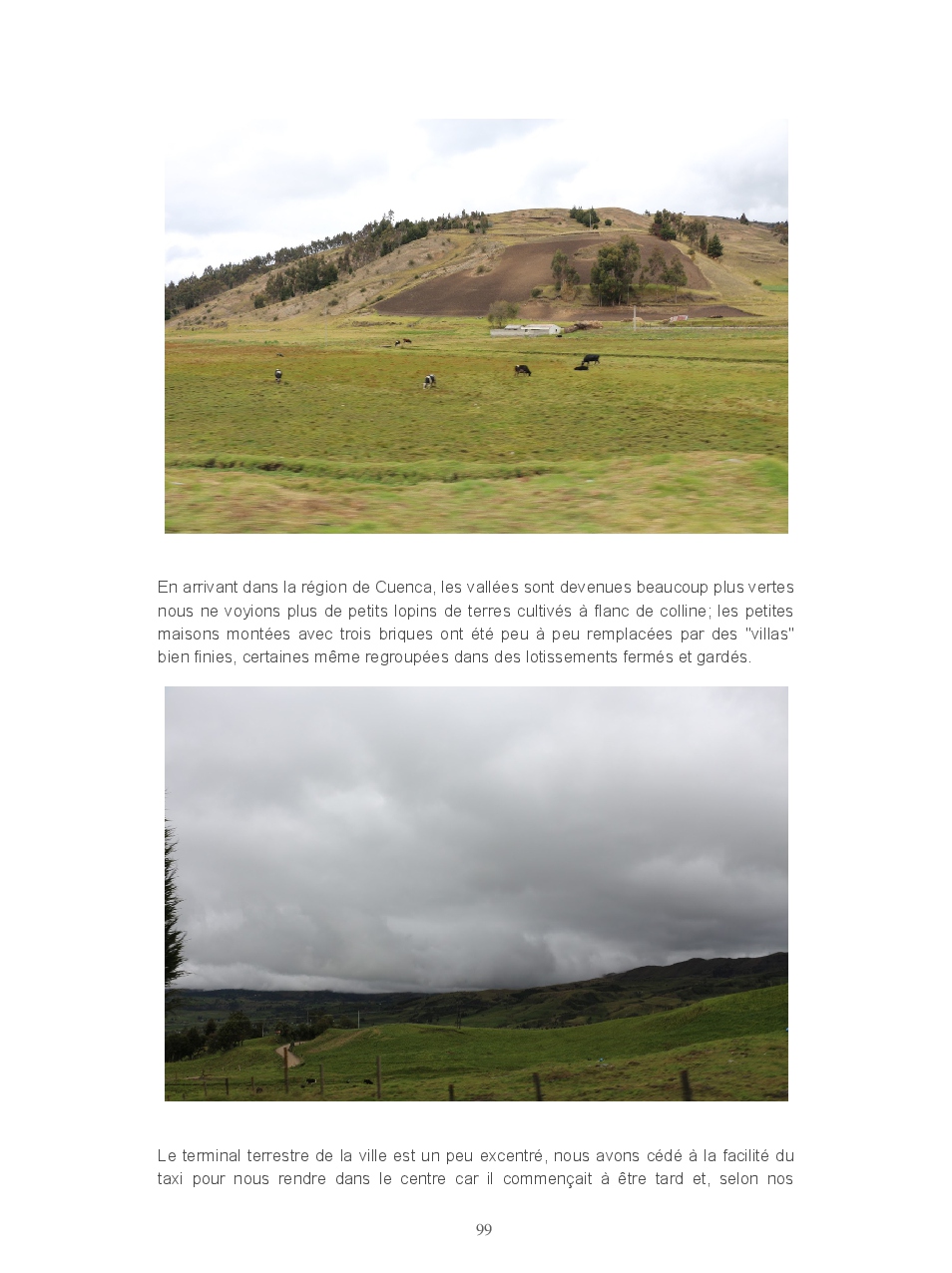 En arrivant dans la région de Cuenca, les vallées sont devenues beaucoup plus vertes nous ne voyions plus de petits lopins de terres cultivés à flanc de colline; les petites maisons montées avec trois briques ont été peu à peu remplacées par des "villas" bien finies, certaines même regroupées dans des lotissements fermés et gardés.

Le terminal terrestre de la ville est un peu excentré, nous avons cédé à la facilité du taxi pour nous rendre dans le centre car il commençait à être tard et, selon nos

99